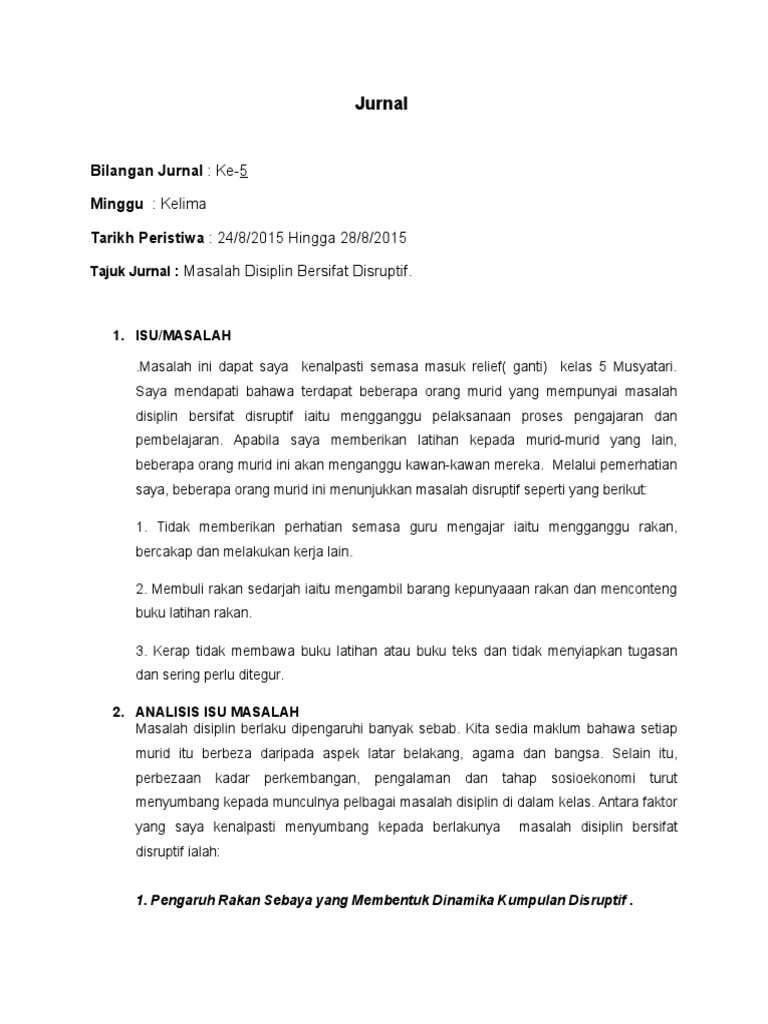 Jurnal

Bilangan Jurnal : Ke-5

Minggu : Kelima

Tarikh Peristiwa : 24/8/2015 Hingga 28/8/2015

Tajuk Jurnal : Masalah Disiplin Bersifat Disruptif.

1. ISU/MASALAH

.Masalah ini dapat saya kenalpasti semasa masuk relief( ganti) kelas 5 Musyatari. Saya mendapati bahawa terdapat beberapa orang murid yang mempunyai masalah disiplin bersifat disruptif iaitu mengganggu pelaksanaan proses pengajaran dan pembelajaran. Apabila saya memberikan latihan kepada murid-murid yang lain, beberapa orang murid ini akan menganggu kawan-kawan mereka. Melalui pemerhatian saya, beberapa orang murid ini menunjukkan masalah disruptif seperti yang berikut:

1. Tidak memberikan perhatian semasa guru mengajar iaitu mengganggu rakan, bercakap dan melakukan kerja lain.

2. Membuli rakan sedarjah iaitu mengambil barang kepunyaaan rakan dan menconteng buku latihan rakan.

3. Kerap tidak membawa buku latihan atau buku teks dan tidak menyiapkan tugasan dan sering perlu ditegur.

2. ANALISIS ISU MASALAH

Masalah disiplin berlaku dipengaruhi banyak sebab. Kita sedia maklum bahawa setiap murid itu berbeza daripada aspek latar belakang, agama dan bangsa. Selain itu, perbezaan kadar perkembangan, pengalaman dan tahap sosioekonomi turut menyumbang kepada munculnya pelbagai masalah disiplin di dalam kelas. Antara faktor yang saya kenalpasti menyumbang kepada berlakunya masalah disiplin bersifat disruptif ialah:

1. Pengaruh Rakan Sebaya yang Membentuk Dinamika Kumpulan Disruptif .